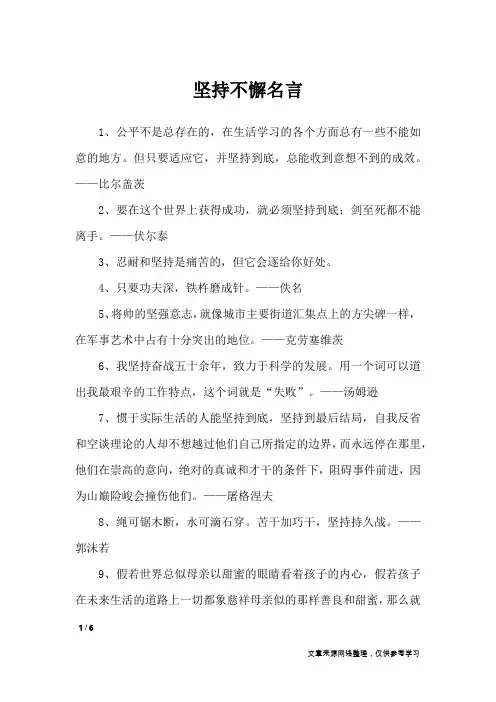 坚持不懈名言

1、公平不是总存在的，在生活学习的各个方面总有一些不能如意的地方。但只要适应它，并坚持到底，总能收到意想不到的成效。——比尔盖茨

2、要在这个世界上获得成功，就必须坚持到底：剑至死都不能离手。——伏尔泰

3、忍耐和坚持是痛苦的，但它会逐给你好处。

4、只要功夫深，铁杵磨成针。——佚名

5、将帅的坚强意志，就像城市主要街道汇集点上的方尖碑一样，在军事艺术中占有十分突出的地位。——克劳塞维茨

6、我坚持奋战五十余年，致力于科学的发展。用一个词可以道出我最艰辛的工作特点，这个词就是“失败”。——汤姆逊

7、惯于实际生活的人能坚持到底，坚持到最后结局，自我反省和空谈理论的人却不想越过他们自己所指定的边界，而永远停在那里，他们在崇高的意向，绝对的真诚和才干的条件下，阻碍事件前进，因为山巅险峻会撞伤他们。——屠格涅夫

8、绳可锯木断，水可滴石穿。苦干加巧干，坚持持久战。——郭沫若

9、假若世界总似母亲以甜蜜的眼睛看着孩子的内心，假若孩子在未来生活的道路上一切都象慈祥母亲似的那样善良和甜蜜，那么就

1 / 6

文章来源网络整理，仅供参考学习